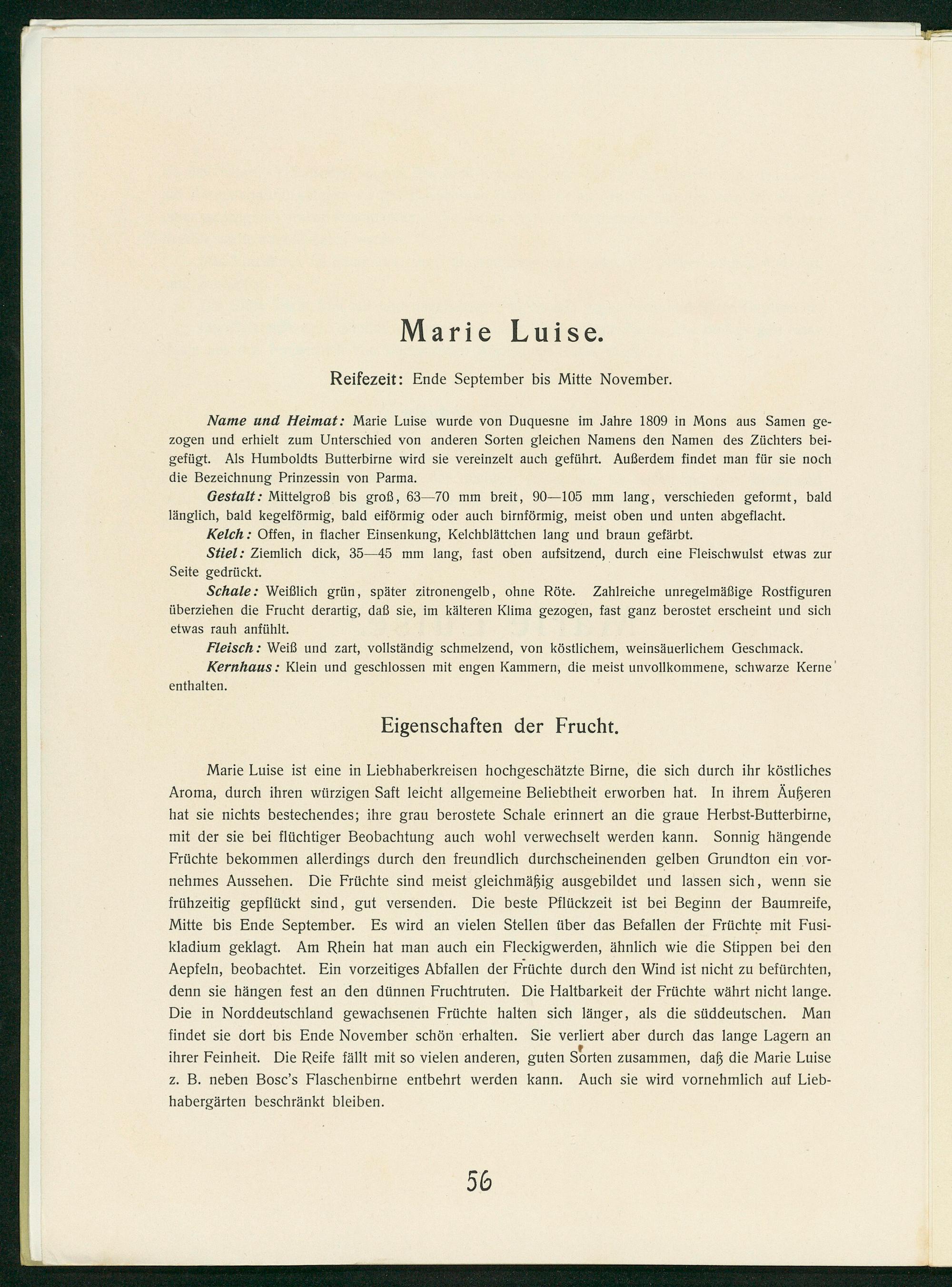 Marie Luise.

Reifezeit: Ende September bis Mitte November.

Name und Heimat: Marie Luise wurde von Duquesne im Jahre 1809 in Mons aus Samen gezogen und erhielt zum Unterschied von anderen Sorten gleichen Namens den Namen des Züchters beigefügt. Als Humboldts Butterbirne wird sie vereinzelt auch geführt. Außerdem findet man für sie noch die Bezeichnung Prinzessin von Parma.

Gestalt: Mittelgroß bis groß, 63—70 mm breit, 90—105 mm lang, verschieden geformt, bald länglich, bald kegelförmig, bald eiförmig oder auch birnförmig, meist oben und unten abgeflacht.

Kelch: Offen, in flacher Einsenkung, Kelchblättchen lang und braun gefärbt.

Stiel: Ziemlich dick, 35—45 mm lang, fast oben aufsitzend, durch eine Fleischwulst etwas zur Seite gedrückt.

Schale: Weißlich grün, später zitronengelb, ohne Röte. Zahlreiche unregelmäßige Rostfiguren überziehen die Frucht derartig, daß sie, im kälteren Klima gezogen, fast ganz berostet erscheint und sich etwas rauh anfühlt.

Fleisch: Weiß und zart, vollständig schmelzend, von köstlichem, weinsäuerlichem Geschmack.

Kernhaus: Klein und geschlossen mit engen Kammern, die meist unvollkommene, schwarze Kerne enthalten.

Eigenschaften der Frucht.

Marie Luise ist eine in Liebhaberkreisen hochgeschätzte Birne, die sich durch ihr köstliches Aroma, durch ihren würzigen Saft leicht allgemeine Beliebtheit erworben hat. In ihrem Äußeren hat sie nichts bestechendes; ihre grau berostete Schale erinnert an die graue Herbst-Butterbirne, mit der sie bei flüchtiger Beobachtung auch wohl verwechselt werden kann. Sonnig hängende Früchte bekommen allerdings durch den freundlich durchscheinenden gelben Grundton ein vornehmes Aussehen. Die Früchte sind meist gleichmäßig ausgebildet und lassen sich, wenn sie frühzeitig gepflückt sind, gut versenden. Die beste Pflückzeit ist bei Beginn der Baumreife, Mitte bis Ende September. Es wird an vielen Stellen über das Befallen der Früchte mit Fusikladium geklagt. Am Rhein hat man auch ein Fleckigwerden, ähnlich wie die Stippen bei den Aepfeln, beobachtet. Ein vorzeitiges Abfallen der Früchte durch den Wind ist nicht zu befürchten, denn sie hängen fest an den dünnen Fruchtruten. Die Haltbarkeit der Früchte währt nicht lange. Die in Norddeutschland gewachsenen Früchte halten sich länger, als die süddeutschen. Man findet sie dort bis Ende November schön erhalten. Sie verliert aber durch das lange Lagern an ihrer Feinheit. Die Reife fällt mit so vielen anderen, guten Sorten zusammen, daß die Marie Luise z. B. neben Bosc's Flaschenbirne entbehrt werden kann. Auch sie wird vornehmlich auf Liebhabergärten beschränkt bleiben.

56